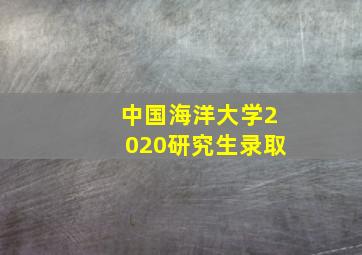 中国海洋大学2020研究生录取